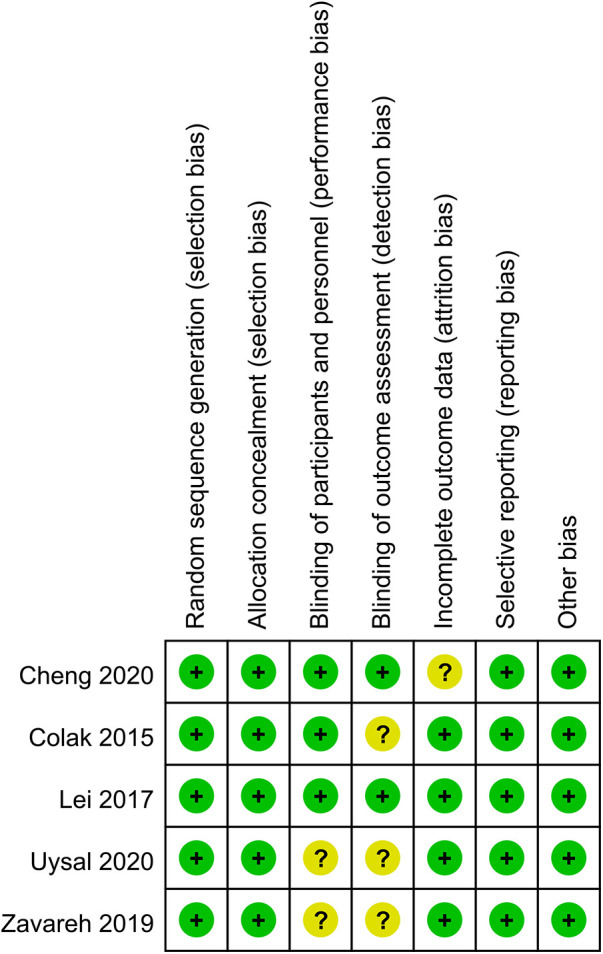 |  | Random sequence generation (selection bias) | Allocation concealment (selection bias) | Blinding of participants and personnel (performance bias) | Blinding of outcome assessment (detection bias) | Incomplete outcome data (attrition bias) | Selective reporting (reporting bias) | Other bias |
|---|---|---|---|---|---|---|---|
| Cheng 2020 | + | + | + | + | ? | + | + |
| Colak 2015 | + | + | + | ? | + | + | + |
| Lei 2017 | + | + | + | + | + | + | + |
| Uysal 2020 | + | + | ? | ? | + | + | + |
| Zavareh 2019 | + | + | ? | ? | + | + | + |